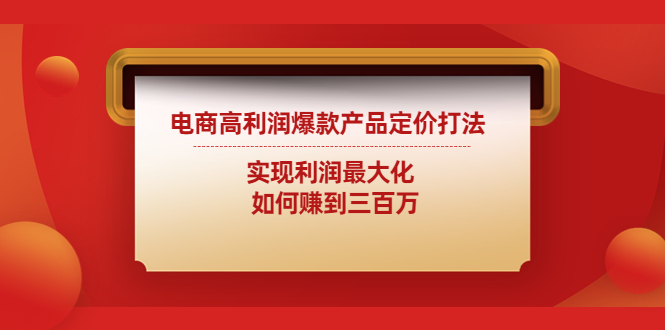 电商高利润爆款产品定价打法

实现利润最大化
如何赚到三百万